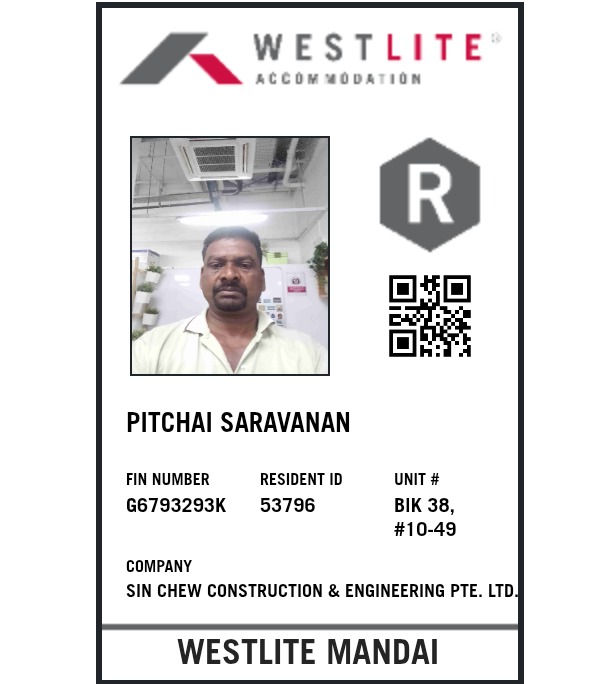 WESTLITE®
ACCOMMODATION

R

PITCHAI SARAVANAN

FIN NUMBER
G6793293K

RESIDENT ID
53796

UNIT #
BIK 38,
#10-49

COMPANY
SIN CHEW CONSTRUCTION & ENGINEERING PTE. LTD.

WESTLITE MANDAI